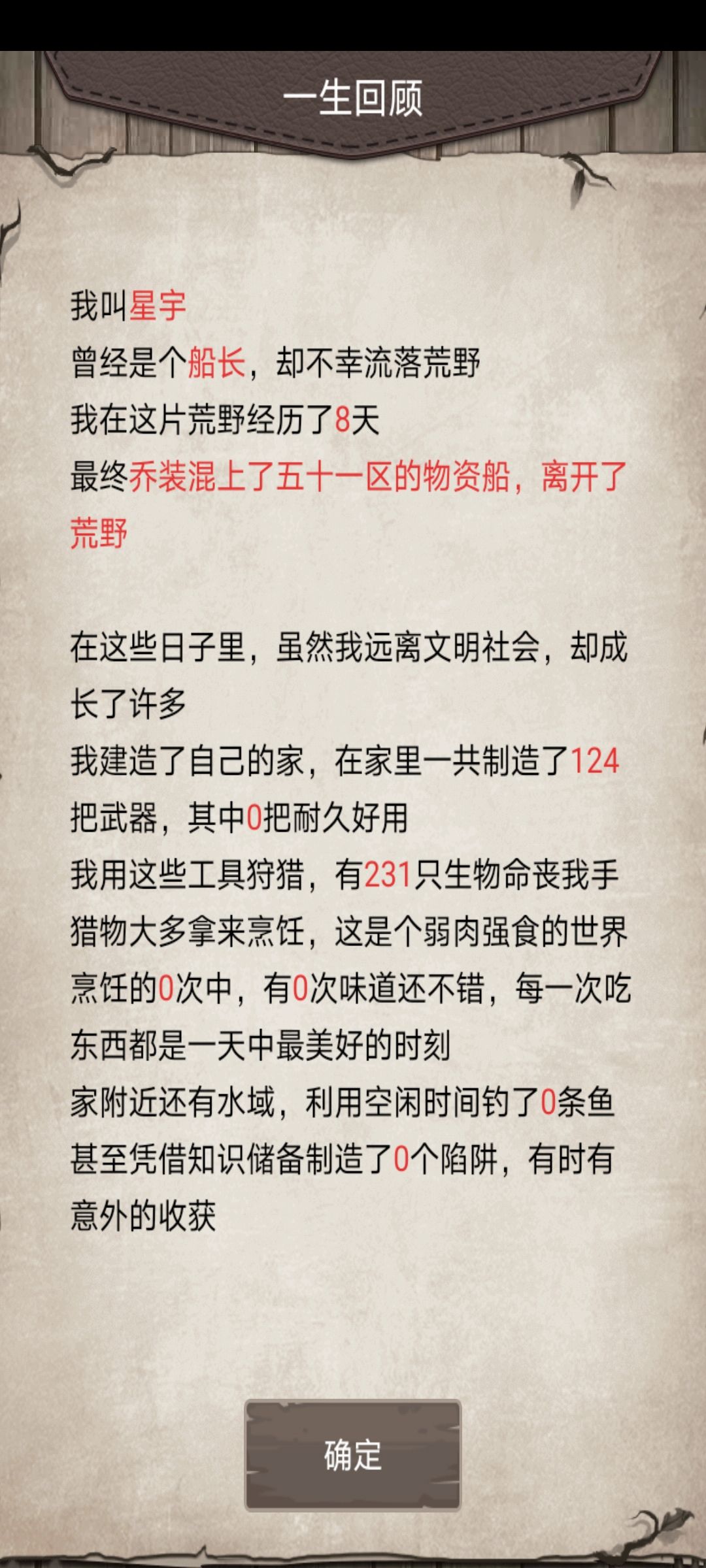 一生回顾

我叫星宇
曾经是个船长，却不幸流落荒野
我在这片荒野经历了8天
最终乔装混上了五十一区的物资船，离开了荒野

在这些日子里，虽然我远离文明社会，却成长了许多
我建造了自己的家，在家里一共制造了124把武器，其中0把耐久好用
我用这些工具狩猎，有231只生物命丧我手
猎物大多拿来烹饪，这是个弱肉强食的世界
烹饪的0次中，有0次味道还不错，每一次吃东西都是一天中最美好的时刻
家附近还有水域，利用空闲时间钓了0条鱼
甚至凭借知识储备制造了0个陷阱，有时有意外的收获

确定